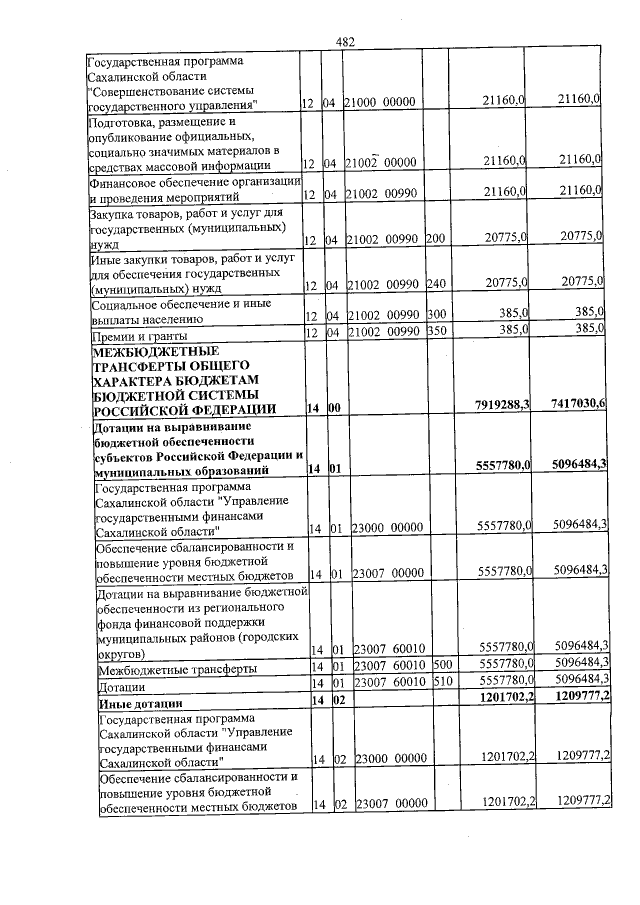 482

| Государственная программа Сахалинской области "Совершенствование системы государственного управления" | 12 | 04 | 21000 00000 | | 21160,0 | 21160,0 |
|---|---|---|---|---|---|---|
| Подготовка, размещение и опубликование официальных, социально значимых материалов в средствах массовой информации | 12 | 04 | 21002 00000 | | 21160,0 | 21160,0 |
| Финансовое обеспечение организации и проведения мероприятий | 12 | 04 | 21002 00990 | | 21160,0 | 21160,0 |
| Закупка товаров, работ и услуг для государственных (муниципальных) нужд | 12 | 04 | 21002 00990 | 200 | 20775,0 | 20775,0 |
| Иные закупки товаров, работ и услуг для обеспечения государственных (муниципальных) нужд | 12 | 04 | 21002 00990 | 240 | 20775,0 | 20775,0 |
| Социальное обеспечение и иные выплаты населению | 12 | 04 | 21002 00990 | 300 | 385,0 | 385,0 |
| Премии и гранты | 12 | 04 | 21002 00990 | 350 | 385,0 | 385,0 |
| МЕЖБЮДЖЕТНЫЕ ТРАНСФЕРТЫ ОБЩЕГО ХАРАКТЕРА БЮДЖЕТАМ БЮДЖЕТНОЙ СИСТЕМЫ РОССИЙСКОЙ ФЕДЕРАЦИИ | 14 | 00 | | | 7919288,3 | 7417030,6 |
| Дотации на выравнивание бюджетной обеспеченности субъектов Российской Федерации и муниципальных образований | 14 | 01 | | | 5557780,0 | 5096484,3 |
| Государственная программа Сахалинской области "Управление государственными финансами Сахалинской области" | 14 | 01 | 23000 00000 | | 5557780,0 | 5096484,3 |
| Обеспечение сбалансированности и повышение уровня бюджетной обеспеченности местных бюджетов | 14 | 01 | 23007 00000 | | 5557780,0 | 5096484,3 |
| Дотации на выравнивание бюджетной обеспеченности из регионального фонда финансовой поддержки муниципальных районов (городских округов) | 14 | 01 | 23007 60010 | | 5557780,0 | 5096484,3 |
| Межбюджетные трансферты | 14 | 01 | 23007 60010 | 500 | 5557780,0 | 5096484,3 |
| Дотации | 14 | 01 | 23007 60010 | 510 | 5557780,0 | 5096484,3 |
| Иные дотации | 14 | 02 | | | 1201702,2 | 1209777,2 |
| Государственная программа Сахалинской области "Управление государственными финансами Сахалинской области" | 14 | 02 | 23000 00000 | | 1201702,2 | 1209777,2 |
| Обеспечение сбалансированности и повышение уровня бюджетной обеспеченности местных бюджетов | 14 | 02 | 23007 00000 | | 1201702,2 | 1209777,2 |